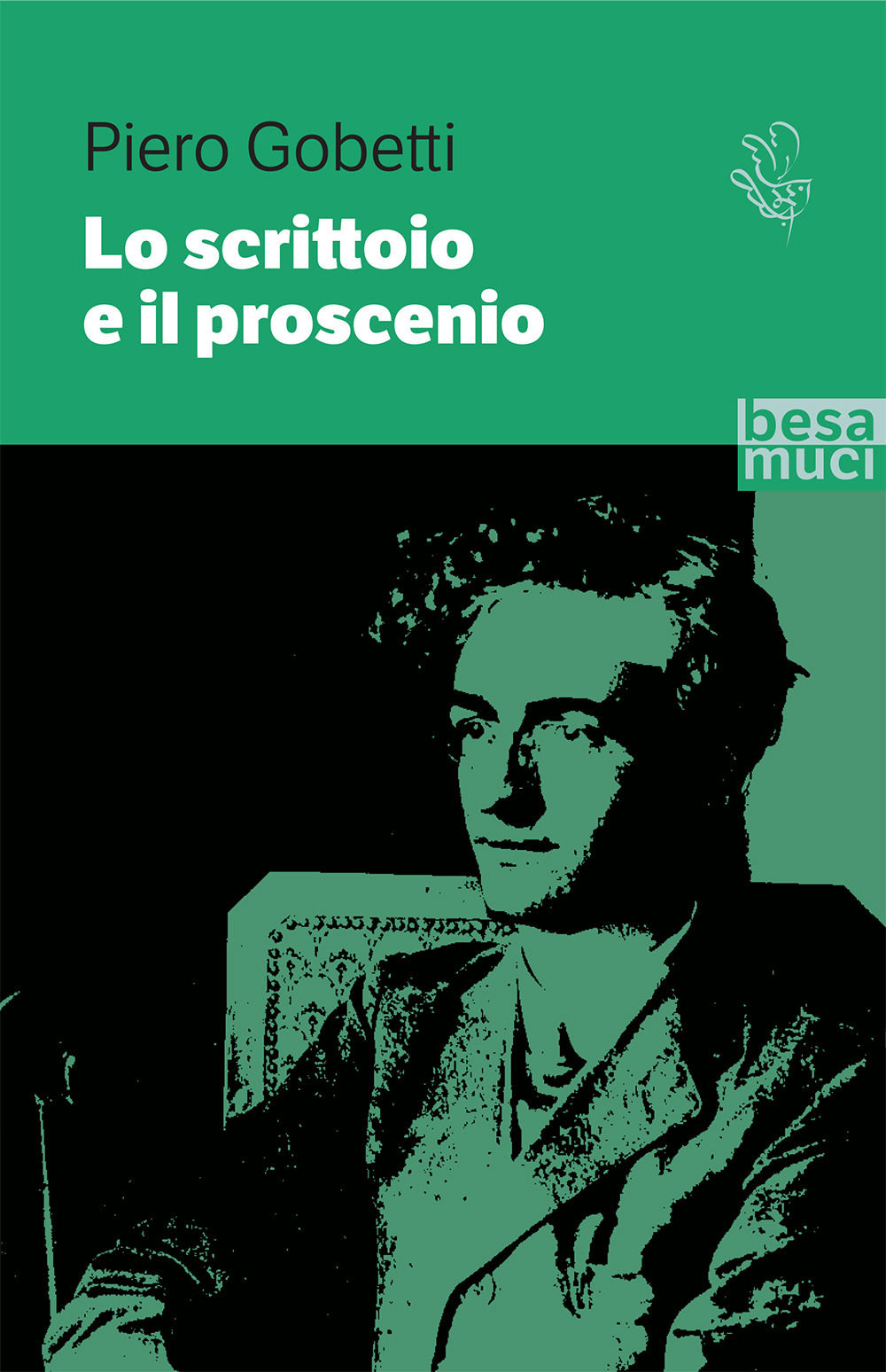 Piero Gobetti

Lo scrittoio e il proscenio

besa muci